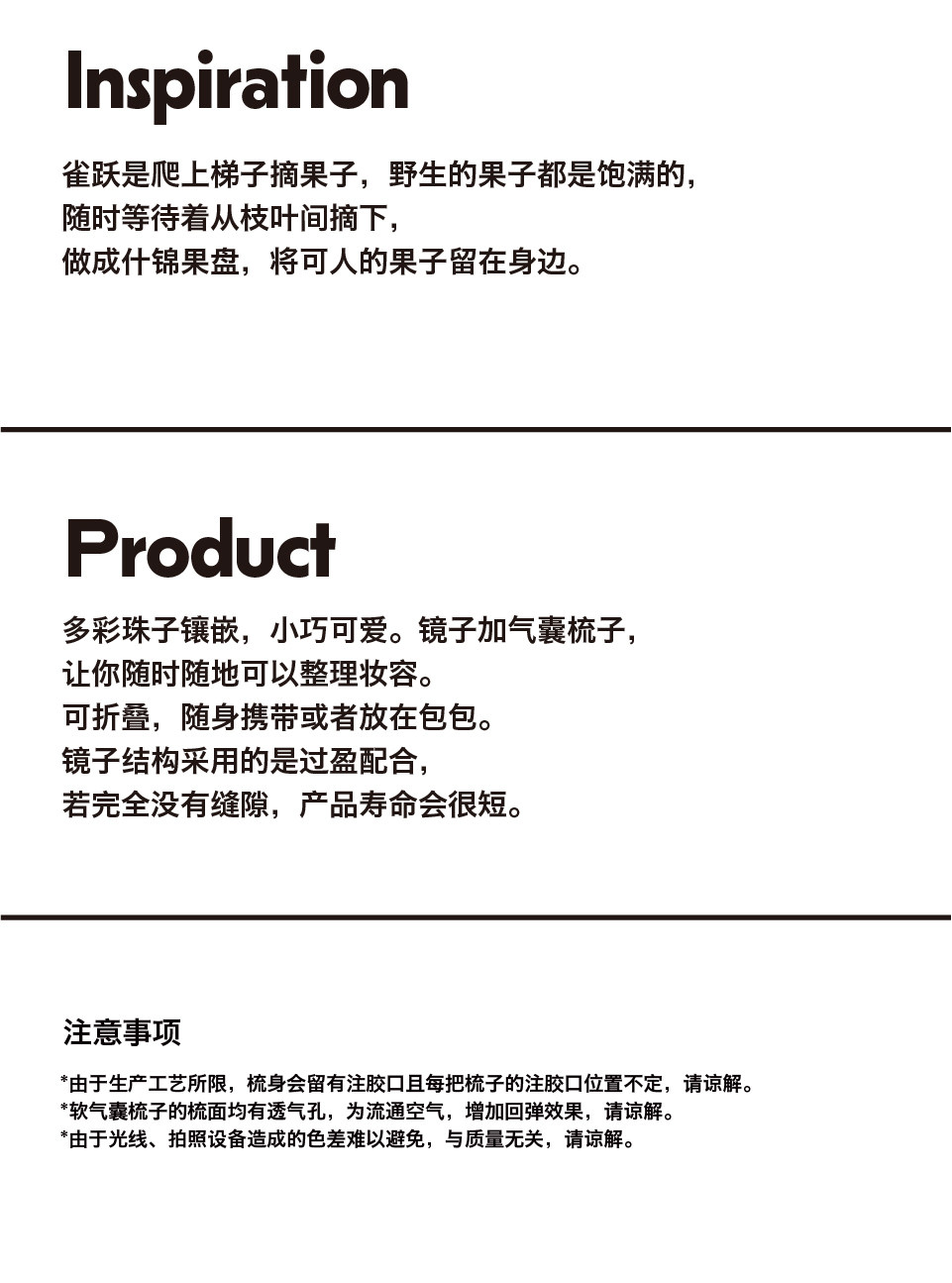 Inspiration

雀跃是爬上梯子摘果子，野生的果子都是饱满的，
随时等待着从枝叶间摘下，
做成什锦果盘，将可人的果子留在身边。

Product

多彩珠子镶嵌，小巧可爱。镜子加气囊梳子，
让你随时随地可以整理妆容。
可折叠，随身携带或者放在包包。
镜子结构采用的是过盈配合，
若完全没有缝隙，产品寿命会很短。

注意事项

*由于生产工艺所限，梳身会留有注胶口且每把梳子的注胶口位置不定，请谅解。
*软气囊梳子的梳面均有透气孔，为流通空气，增加回弹效果，请谅解。
*由于光线、拍照设备造成的色差难以避免，与质量无关，请谅解。